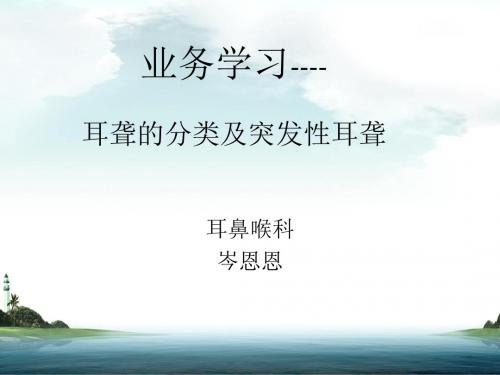 业务学习----

耳聋的分类及突发性耳聋

耳鼻喉科
岑恩恩